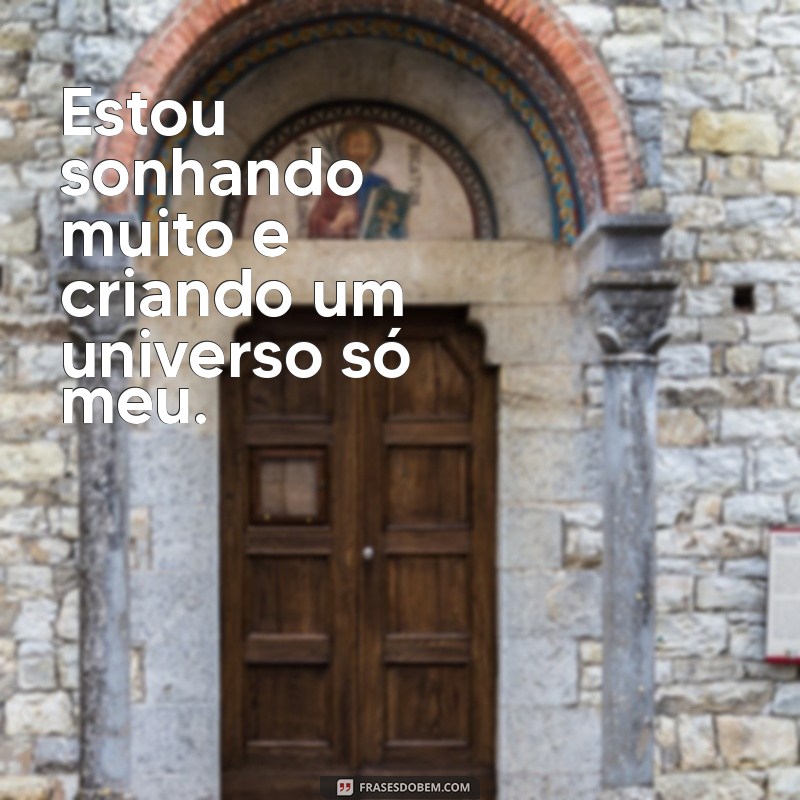 Estou sonhando muito e criando um universo só meu.

FRASESDOBEM.COM